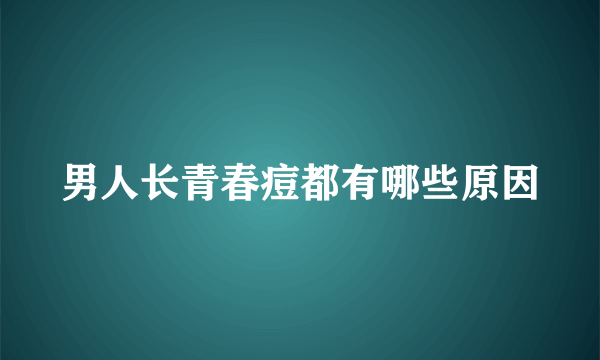 男人长青春痘都有哪些原因